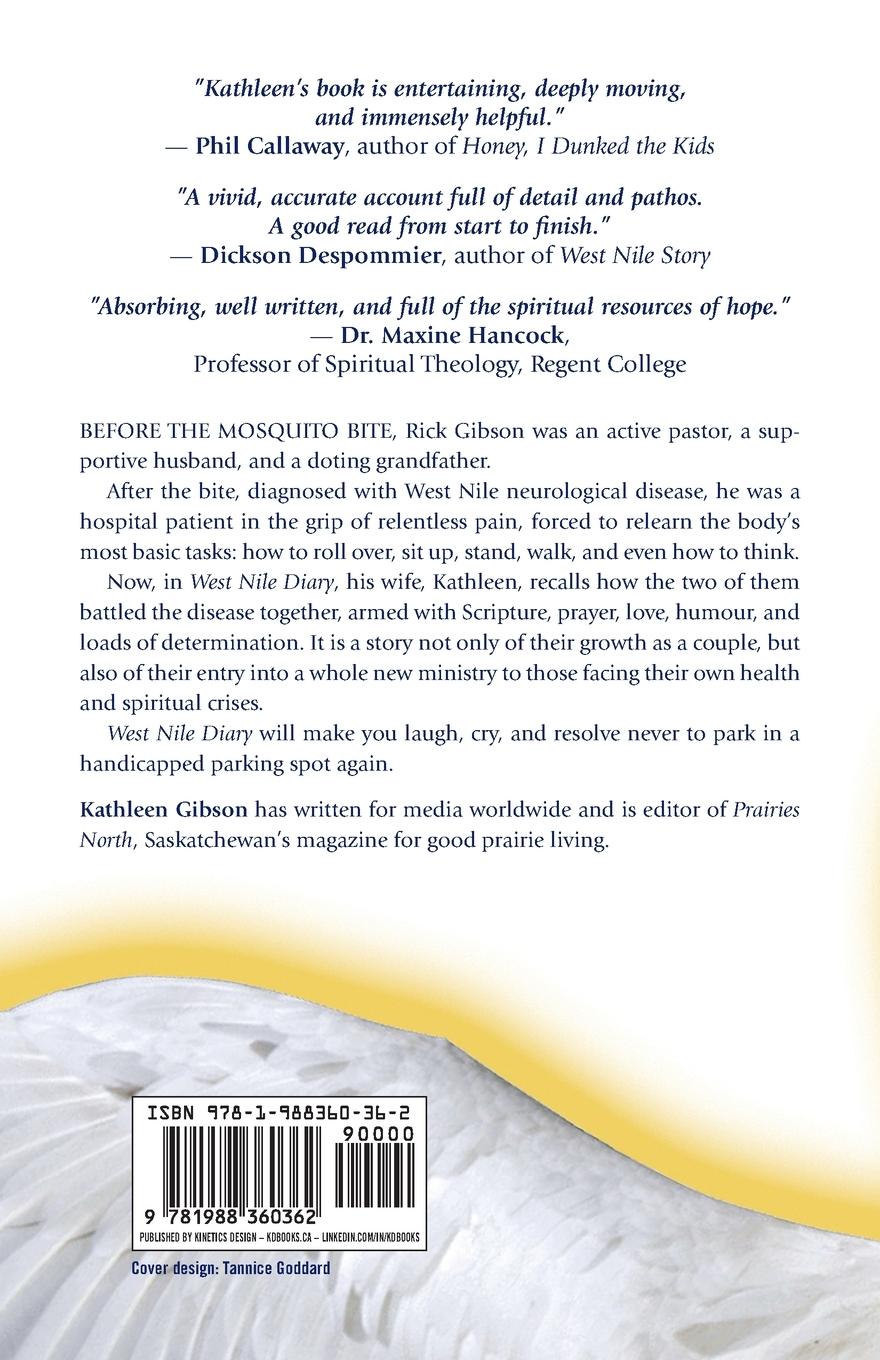 "Kathleen's book is entertaining, deeply moving, and immensely helpful."
— Phil Callaway, author of Honey, I Dunked the Kids

"A vivid, accurate account full of detail and pathos. A good read from start to finish."
— Dickson Despommier, author of West Nile Story

"Absorbing, well written, and full of the spiritual resources of hope."
— Dr. Maxine Hancock,
Professor of Spiritual Theology, Regent College

BEFORE THE MOSQUITO BITE, Rick Gibson was an active pastor, a supportive husband, and a doting grandfather.

After the bite, diagnosed with West Nile neurological disease, he was a hospital patient in the grip of relentless pain, forced to relearn the body's most basic tasks: how to roll over, sit up, stand, walk, and even how to think.

Now, in West Nile Diary, his wife, Kathleen, recalls how the two of them battled the disease together, armed with Scripture, prayer, love, humour, and loads of determination. It is a story not only of their growth as a couple, but also of their entry into a whole new ministry to those facing their own health and spiritual crises.

West Nile Diary will make you laugh, cry, and resolve never to park in a handicapped parking spot again.

Kathleen Gibson has written for media worldwide and is editor of Prairies North, Saskatchewan's magazine for good prairie living.

ISBN 978-1-988360-36-2
90000
9 781988 360362
PUBLISHED BY KINETICS DESIGN – KDBOOKS.CA – LINKEDIN.COM/IN/KDBOOKS

Cover design: Tannice Goddard